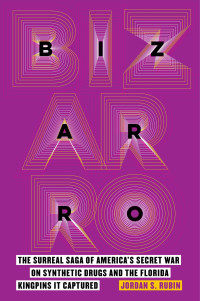 BIZ
AR
RO

THE SURREAL SAGA OF AMERICA'S SECRET WAR ON SYNTHETIC DRUGS AND THE FLORIDA KINGPINS IT CAPTURED

JORDAN S. RUBIN